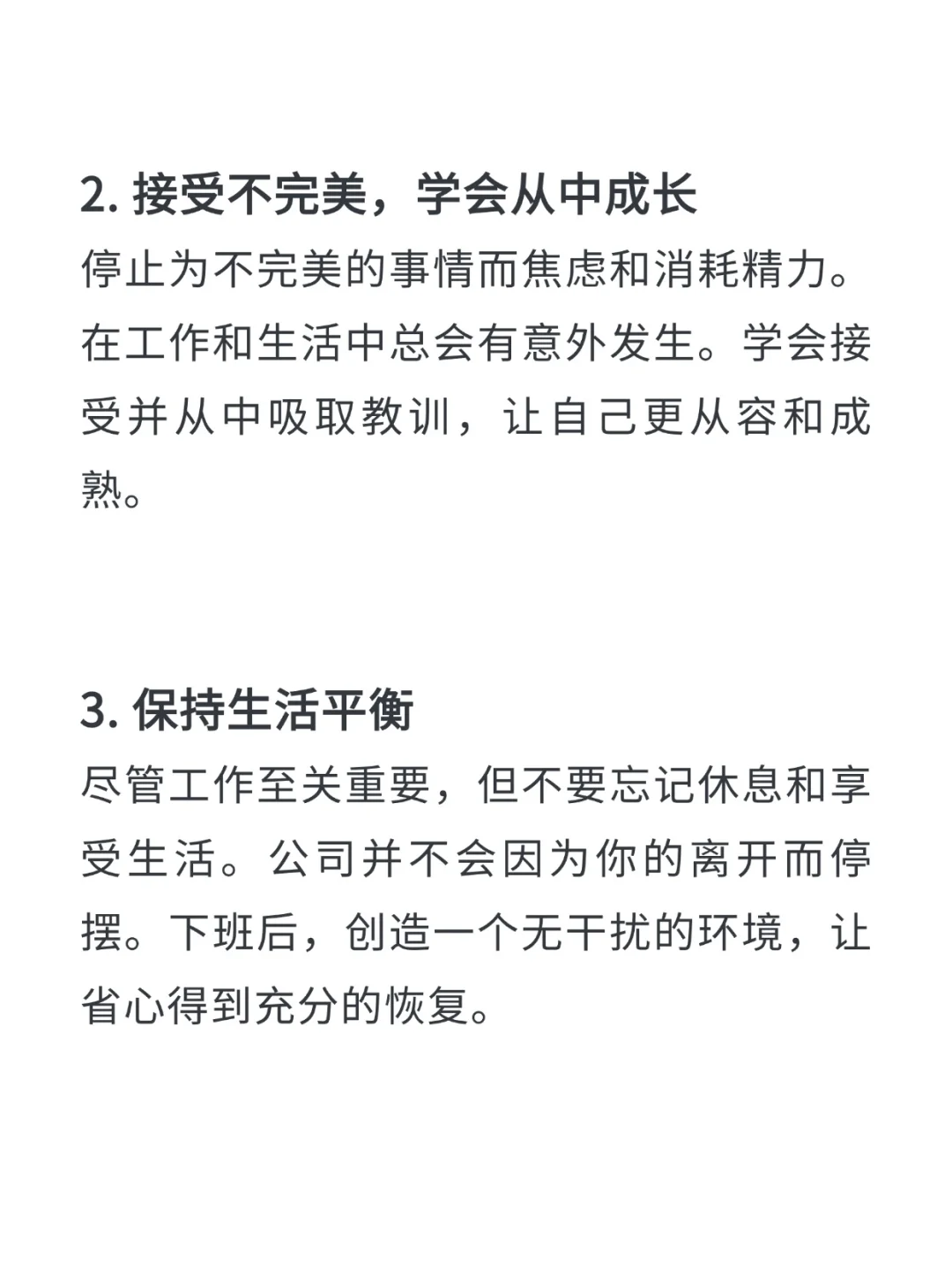 2. 接受不完美，学会从中成长

停止为不完美的事情而焦虑和消耗精力。在工作和生活中总会有意外发生。学会接受并从中吸取教训，让自己更从容和成熟。

3. 保持生活平衡

尽管工作至关重要，但不要忘记休息和享受生活。公司并不会因为你的离开而停摆。下班后，创造一个无干扰的环境，让省心得到充分的恢复。